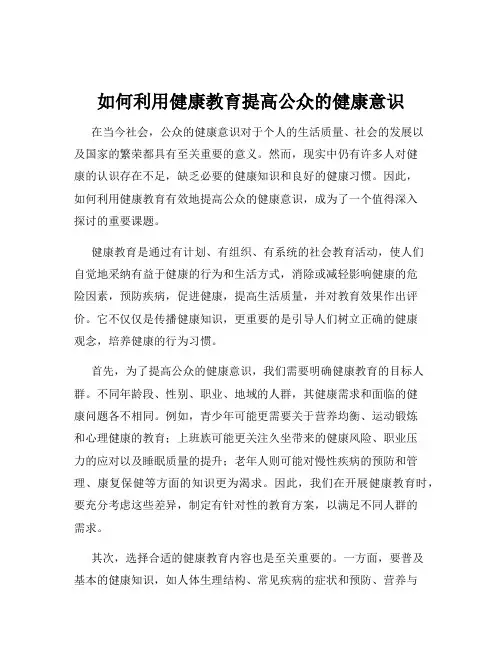 如何利用健康教育提高公众的健康意识

在当今社会，公众的健康意识对于个人的生活质量、社会的发展以及国家的繁荣都具有至关重要的意义。然而，现实中仍有许多人对健康的认识存在不足，缺乏必要的健康知识和良好的健康习惯。因此，如何利用健康教育有效地提高公众的健康意识，成为了一个值得深入探讨的重要课题。

健康教育是通过有计划、有组织、有系统的社会教育活动，使人们自觉地采纳有益于健康的行为和生活方式，消除或减轻影响健康的危险因素，预防疾病，促进健康，提高生活质量，并对教育效果作出评价。它不仅仅是传播健康知识，更重要的是引导人们树立正确的健康观念，培养健康的行为习惯。

首先，为了提高公众的健康意识，我们需要明确健康教育的目标人群。不同年龄段、性别、职业、地域的人群，其健康需求和面临的健康问题各不相同。例如，青少年可能更需要关于营养均衡、运动锻炼和心理健康的教育；上班族可能更关注久坐带来的健康风险、职业压力的应对以及睡眠质量的提升；老年人则可能对慢性疾病的预防和管理、康复保健等方面的知识更为渴求。因此，我们在开展健康教育时，要充分考虑这些差异，制定有针对性的教育方案，以满足不同人群的需求。

其次，选择合适的健康教育内容也是至关重要的。一方面，要普及基本的健康知识，如人体生理结构、常见疾病的症状和预防、营养与